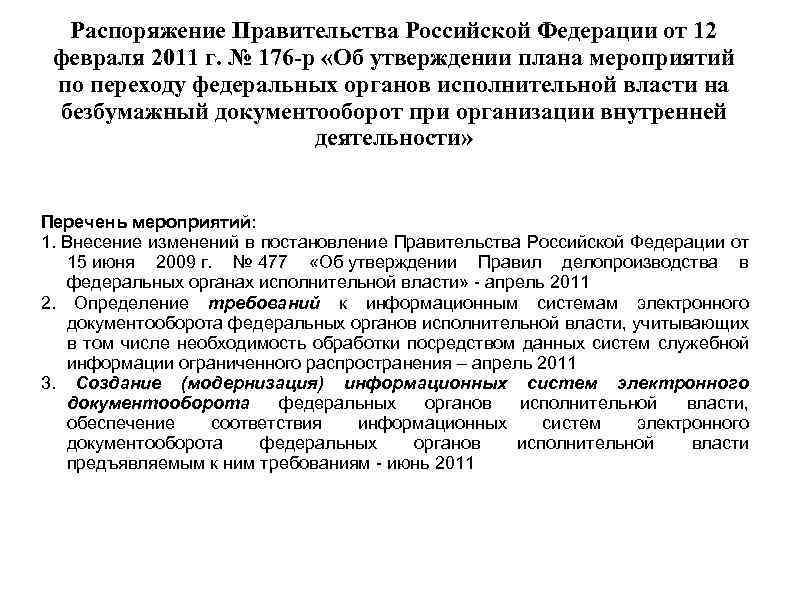 Распоряжение Правительства Российской Федерации от 12 февраля 2011 г. № 176-р «Об утверждении плана мероприятий по переходу федеральных органов исполнительной власти на безбумажный документооборот при организации внутренней деятельности»

Перечень мероприятий:
1. Внесение изменений в постановление Правительства Российской Федерации от 15 июня 2009 г. № 477 «Об утверждении Правил делопроизводства в федеральных органах исполнительной власти» - апрель 2011
2. Определение требований к информационным системам электронного документооборота федеральных органов исполнительной власти, учитывающих в том числе необходимость обработки посредством данных систем служебной информации ограниченного распространения – апрель 2011
3. Создание (модернизация) информационных систем электронного документооборота федеральных органов исполнительной власти, обеспечение соответствия информационных систем электронного документооборота федеральных органов исполнительной власти предъявляемым к ним требованиям - июнь 2011